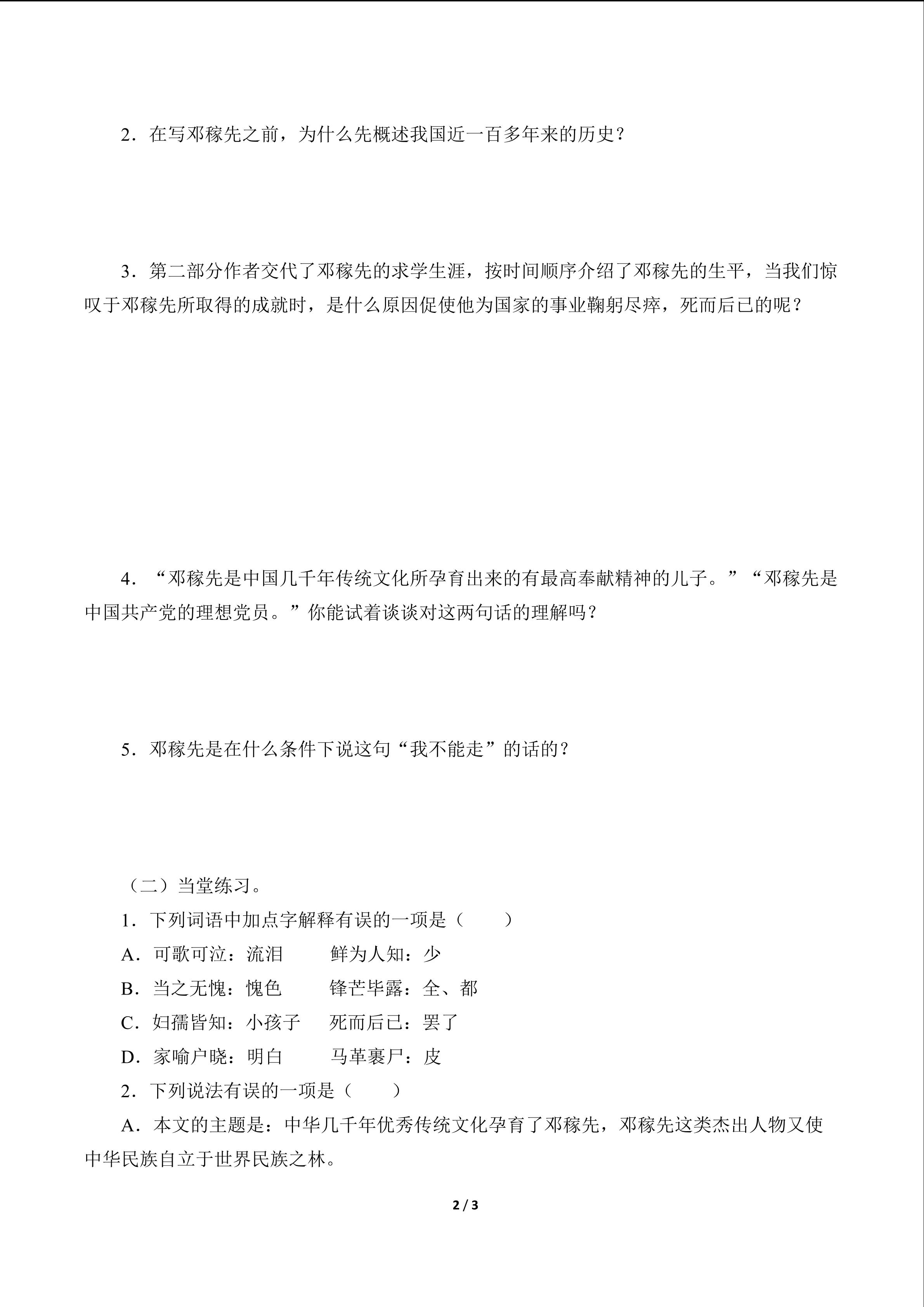 2．在写邓稼先之前，为什么先概述我国近一百多年来的历史？

3．第二部分作者交代了邓稼先的求学生涯，按时间顺序介绍了邓稼先的生平，当我们惊叹于邓稼先所取得的成就时，是什么原因促使他为国家的事业鞠躬尽瘁，死而后已的呢？

4．“邓稼先是中国几千年传统文化所孕育出来的有最高奉献精神的儿子。”“邓稼先是中国共产党的理想党员。”你能试着谈谈对这两句话的理解吗？

5．邓稼先是在什么条件下说这句“我不能走”的话的？

（二）当堂练习。

1．下列词语中加点字解释有误的一项是（　　）

A．可歌可泣：流泪　鲜为人知：少

B．当之无愧：愧色　锋芒毕露：全、都

C．妇孺皆知：小孩子　死而后已：罢了

D．家喻户晓：明白　马革裹尸：皮

2．下列说法有误的一项是（　　）

A．本文的主题是：中华几千年优秀传统文化孕育了邓稼先，邓稼先这类杰出人物又使中华民族自立于世界民族之林。

2 / 3